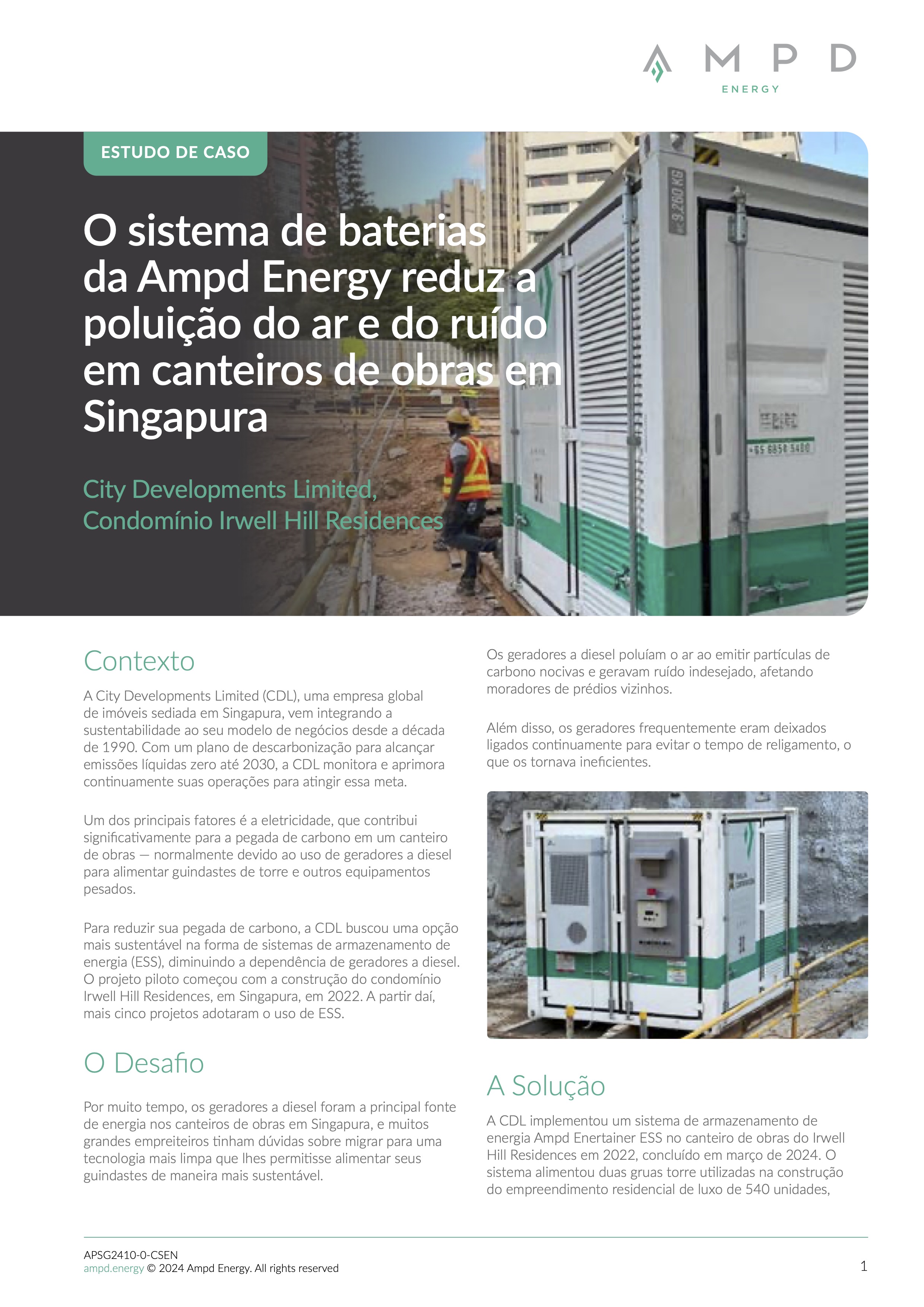 AMPD ENERGY

ESTUDO DE CASO

O sistema de baterias da Ampd Energy reduz a poluição do ar e do ruído em canteiros de obras em Singapura

City Developments Limited, Condomínio Irwell Hill Residences

9,260 KG

+65 6858 5400

Contexto

A City Developments Limited (CDL), uma empresa global de imóveis sediada em Singapura, vem integrando a sustentabilidade ao seu modelo de negócios desde a década de 1990. Com um plano de descarbonização para alcançar emissões líquidas zero até 2030, a CDL monitora e aprimora continuamente suas operações para atingir essa meta.

Um dos principais fatores é a eletricidade, que contribui significativamente para a pegada de carbono em um canteiro de obras — normalmente devido ao uso de geradores a diesel para alimentar guindastes de torre e outros equipamentos pesados.

Para reduzir sua pegada de carbono, a CDL buscou uma opção mais sustentável na forma de sistemas de armazenamento de energia (ESS), diminuindo a dependência de geradores a diesel. O projeto piloto começou com a construção do condomínio Irwell Hill Residences, em Singapura, em 2022. A partir daí, mais cinco projetos adotaram o uso de ESS.

O Desafio

Por muito tempo, os geradores a diesel foram a principal fonte de energia nos canteiros de obras em Singapura, e muitos grandes empreiteiros tinham dúvidas sobre migrar para uma tecnologia mais limpa que lhes permitisse alimentar seus guindastes de maneira mais sustentável.

Os geradores a diesel poluíam o ar ao emitir partículas de carbono nocivas e geravam ruído indesejado, afetando moradores de prédios vizinhos.

Além disso, os geradores frequentemente eram deixados ligados continuamente para evitar o tempo de religamento, o que os tornava ineficientes.

A Solução

A CDL implementou um sistema de armazenamento de energia Ampd Enertainer ESS no canteiro de obras do Irwell Hill Residences em 2022, concluído em março de 2024. O sistema alimentou duas gruas torre utilizadas na construção do empreendimento residencial de luxo de 540 unidades,

APSG2410-0-CSEN
ampd.energy © 2024 Ampd Energy. All rights reserved
1